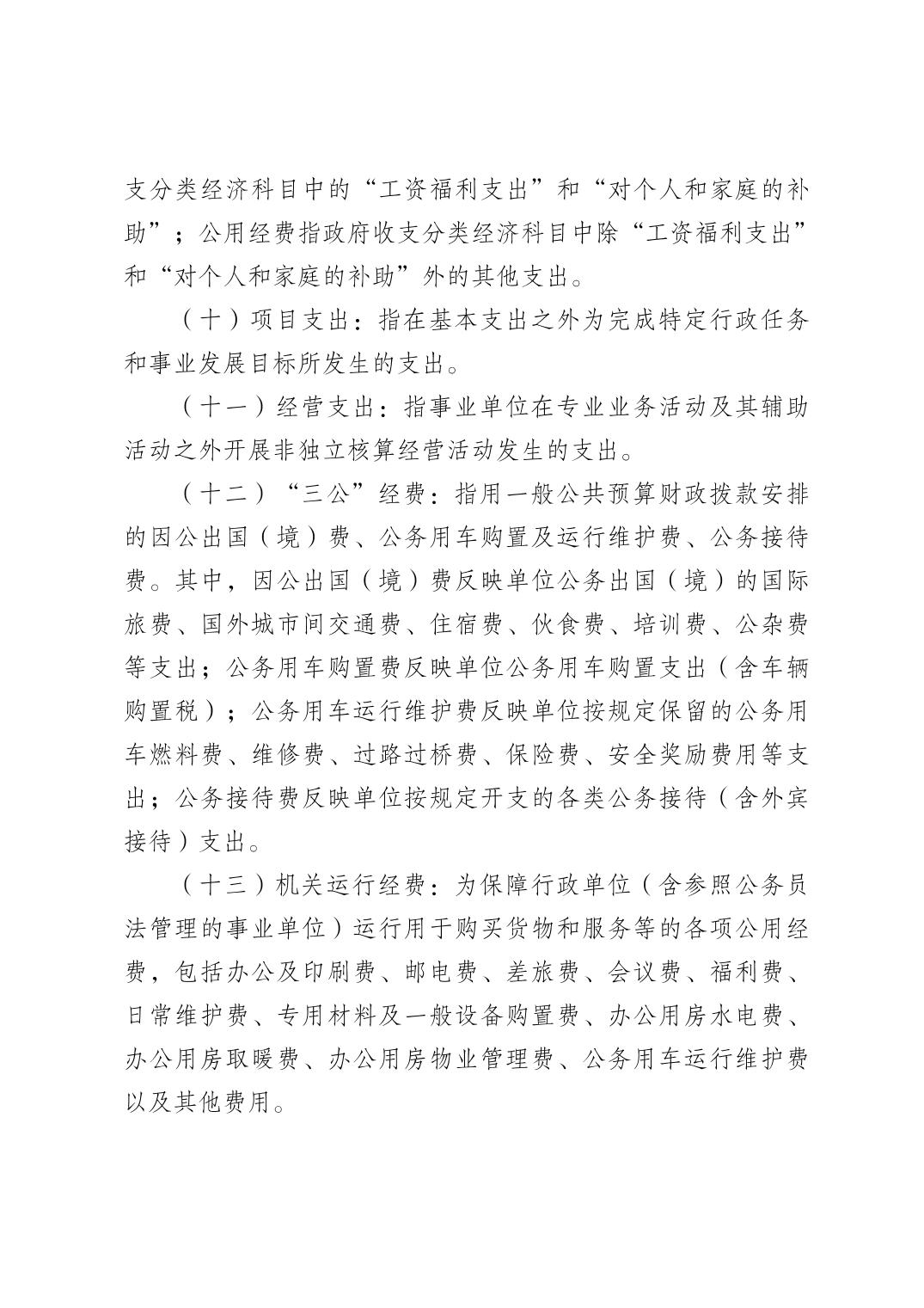 支分类经济科目中的“工资福利支出”和“对个人和家庭的补助”；公用经费指政府收支分类经济科目中除“工资福利支出”和“对个人和家庭的补助”外的其他支出。

（十）项目支出：指在基本支出之外为完成特定行政任务和事业发展目标所发生的支出。

（十一）经营支出：指事业单位在专业业务活动及其辅助活动之外开展非独立核算经营活动发生的支出。

（十二）“三公”经费：指用一般公共预算财政拨款安排的因公出国（境）费、公务用车购置及运行维护费、公务接待费。其中，因公出国（境）费反映单位公务出国（境）的国际旅费、国外城市间交通费、住宿费、伙食费、培训费、公杂费等支出；公务用车购置费反映单位公务用车购置支出（含车辆购置税）；公务用车运行维护费反映单位按规定保留的公务用车燃料费、维修费、过路过桥费、保险费、安全奖励费用等支出；公务接待费反映单位按规定开支的各类公务接待（含外宾接待）支出。

（十三）机关运行经费：为保障行政单位（含参照公务员法管理的事业单位）运行用于购买货物和服务等的各项公用经费，包括办公及印刷费、邮电费、差旅费、会议费、福利费、日常维护费、专用材料及一般设备购置费、办公用房水电费、办公用房取暖费、办公用房物业管理费、公务用车运行维护费以及其他费用。